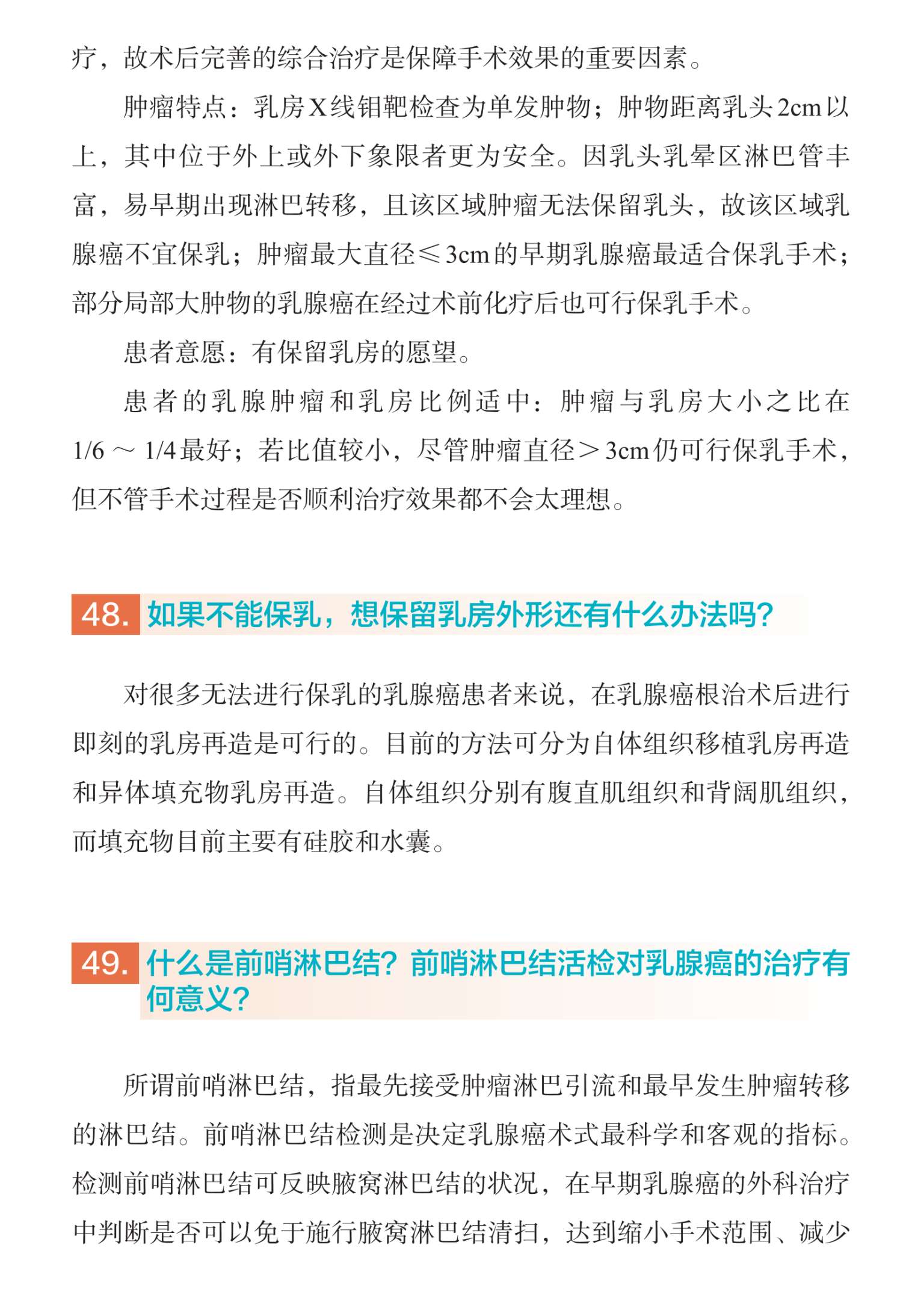 疗，故术后完善的综合治疗是保障手术效果的重要因素。

肿瘤特点：乳房X线钼靶检查为单发肿物；肿物距离乳头2cm以上，其中位于外上或外下象限者更为安全。因乳头乳晕区淋巴管丰富，易早期出现淋巴转移，且该区域肿瘤无法保留乳头，故该区域乳腺癌不宜保乳；肿瘤最大直径≤3cm的早期乳腺癌最适合保乳手术；部分局部大肿物的乳腺癌在经过术前化疗后也可行保乳手术。

患者意愿：有保留乳房的愿望。

患者的乳腺肿瘤和乳房比例适中：肿瘤与乳房大小之比在1/6～1/4最好；若比值较小，尽管肿瘤直径＞3cm仍可行保乳手术，但不管手术过程是否顺利治疗效果都不会太理想。

48. 如果不能保乳，想保留乳房外形还有什么办法吗？

对很多无法进行保乳的乳腺癌患者来说，在乳腺癌根治术后进行即刻的乳房再造是可行的。目前的方法可分为自体组织移植乳房再造和异体填充物乳房再造。自体组织分别有腹直肌组织和背阔肌组织，而填充物目前主要有硅胶和水囊。

49. 什么是前哨淋巴结？前哨淋巴结活检对乳腺癌的治疗有何意义？

所谓前哨淋巴结，指最先接受肿瘤淋巴引流和最早发生肿瘤转移的淋巴结。前哨淋巴结检测是决定乳腺癌术式最科学和客观的指标。检测前哨淋巴结可反映腋窝淋巴结的状况，在早期乳腺癌的外科治疗中判断是否可以免于施行腋窝淋巴结清扫，达到缩小手术范围、减少